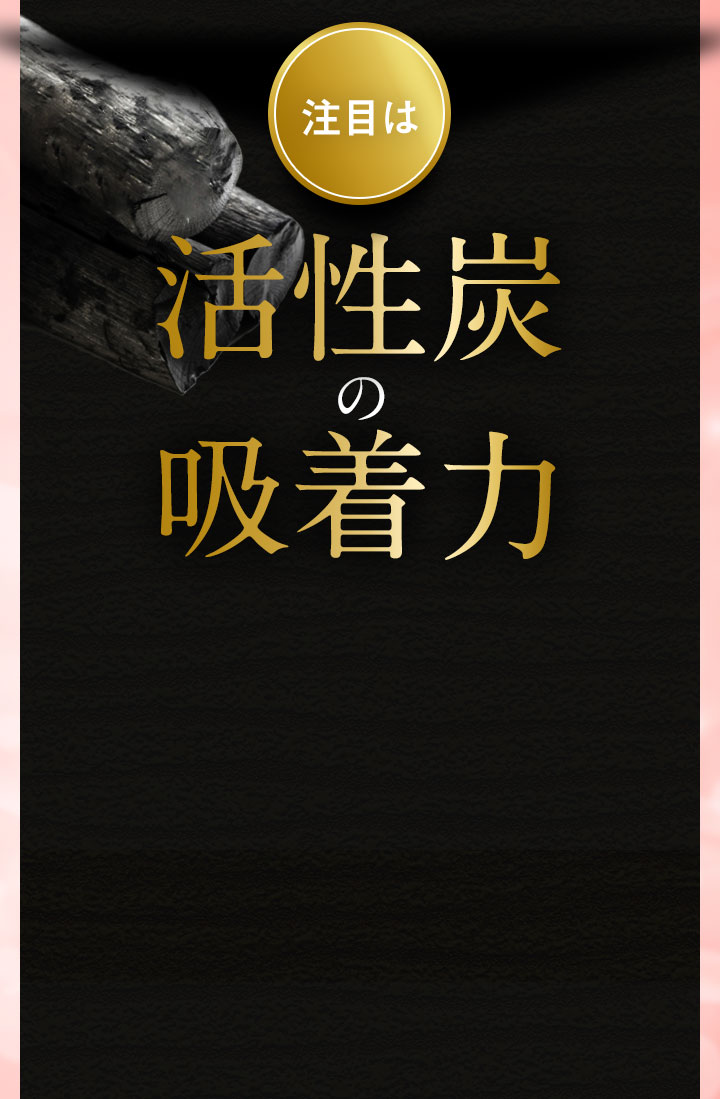 注目は

活性炭
の
吸着力